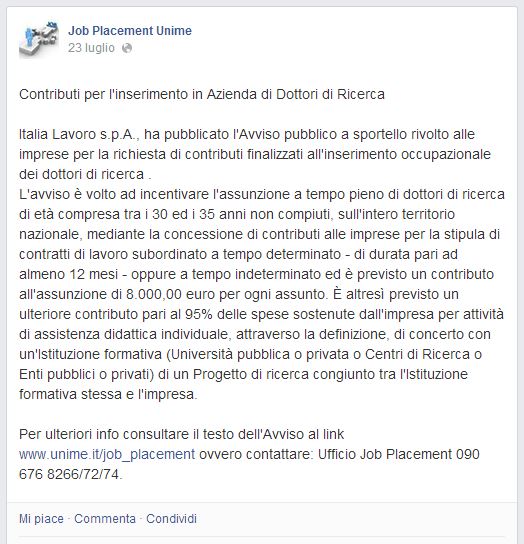 Job Placement Unime
23 luglio

Contributi per l'inserimento in Azienda di Dottori di Ricerca

Italia Lavoro s.p.A., ha pubblicato l'Avviso pubblico a sportello rivolto alle imprese per la richiesta di contributi finalizzati all'inserimento occupazionale dei dottori di ricerca .
L'avviso è volto ad incentivare l'assunzione a tempo pieno di dottori di ricerca di età compresa tra i 30 ed i 35 anni non compiuti, sull'intero territorio nazionale, mediante la concessione di contributi alle imprese per la stipula di contratti di lavoro subordinato a tempo determinato - di durata pari ad almeno 12 mesi - oppure a tempo indeterminato ed è previsto un contributo all'assunzione di 8.000,00 euro per ogni assunto. È altresì previsto un ulteriore contributo pari al 95% delle spese sostenute dall'impresa per attività di assistenza didattica individuale, attraverso la definizione, di concerto con un'Istituzione formativa (Università pubblica o privata o Centri di Ricerca o Enti pubblici o privati) di un Progetto di ricerca congiunto tra l'Istituzione formativa stessa e l'impresa.

Per ulteriori info consultare il testo dell'Avviso al link www.unime.it/job_placement ovvero contattare: Ufficio Job Placement 090 676 8266/72/74.

Mi piace · Commenta · Condividi